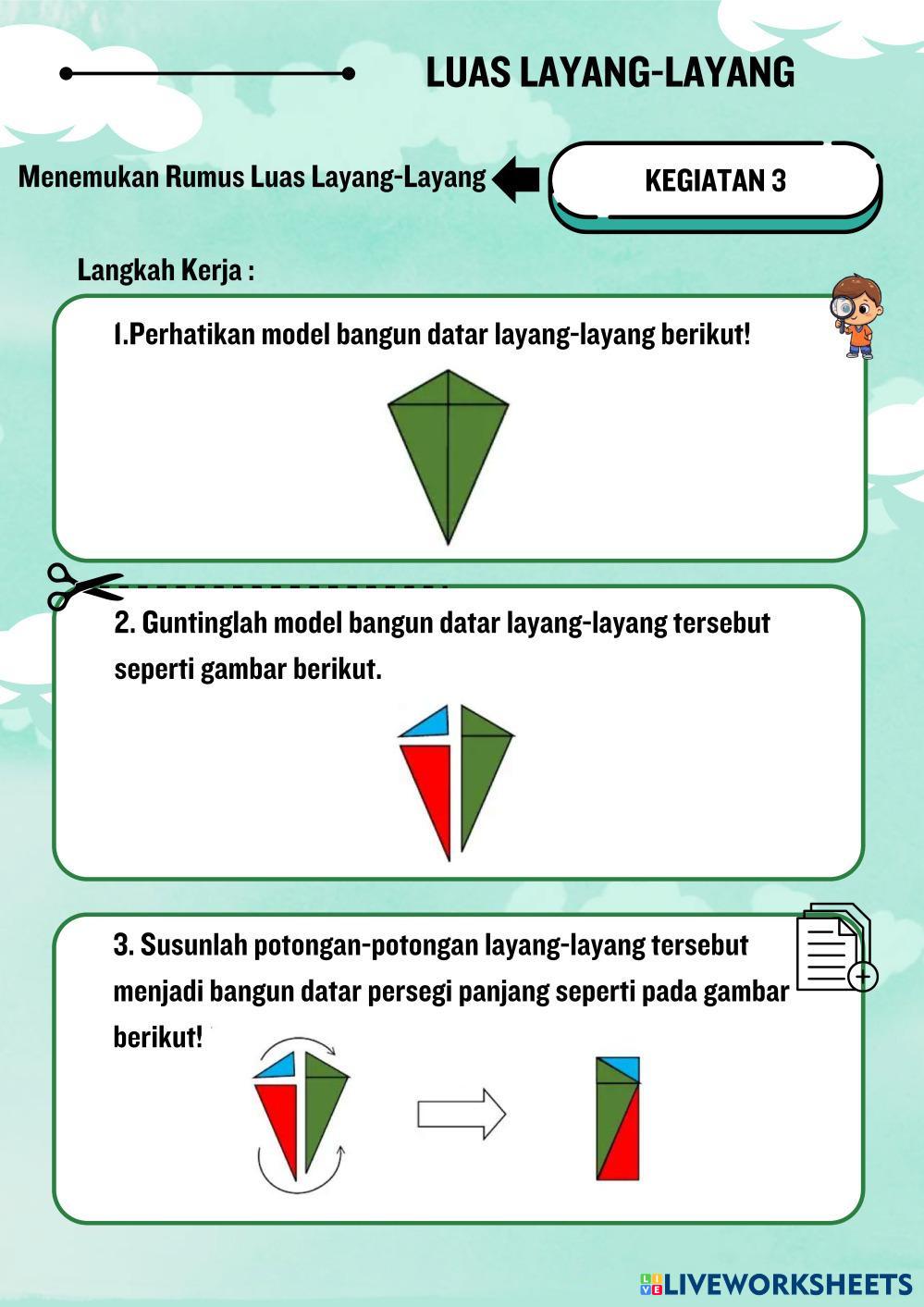 LUAS LAYANG-LAYANG

Menemukan Rumus Luas Layang-Layang

KEGIATAN 3

Langkah Kerja :

1.Perhatikan model bangun datar layang-layang berikut!

2. Guntinglah model bangun datar layang-layang tersebut seperti gambar berikut.

3. Susunlah potongan-potongan layang-layang tersebut menjadi bangun datar persegi panjang seperti pada gambar berikut!

LIVEWORKSHEETS